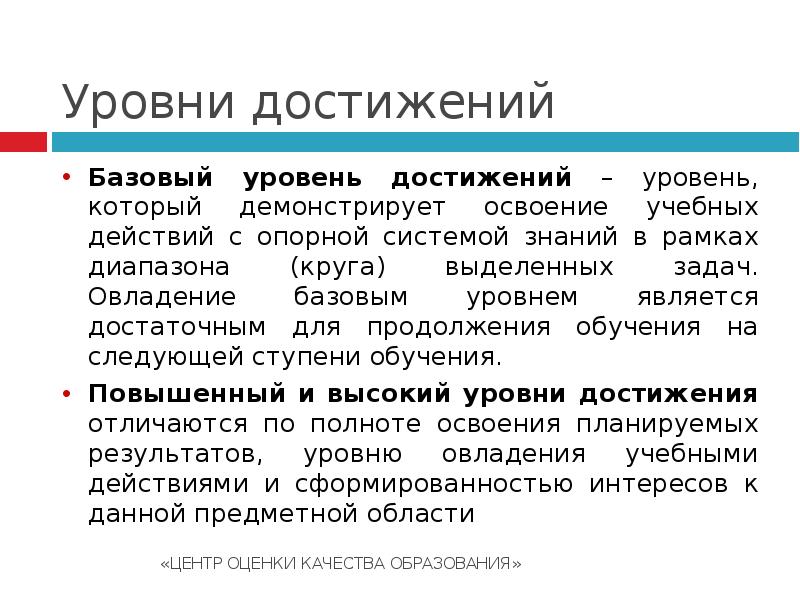 Уровни достижений

• Базовый уровень достижений – уровень, который демонстрирует освоение учебных действий с опорной системой знаний в рамках диапазона (круга) выделенных задач. Овладение базовым уровнем является достаточным для продолжения обучения на следующей ступени обучения.

• Повышенный и высокий уровни достижения отличаются по полноте освоения планируемых результатов, уровню овладения учебными действиями и сформированностью интересов к данной предметной области

«ЦЕНТР ОЦЕНКИ КАЧЕСТВА ОБРАЗОВАНИЯ»